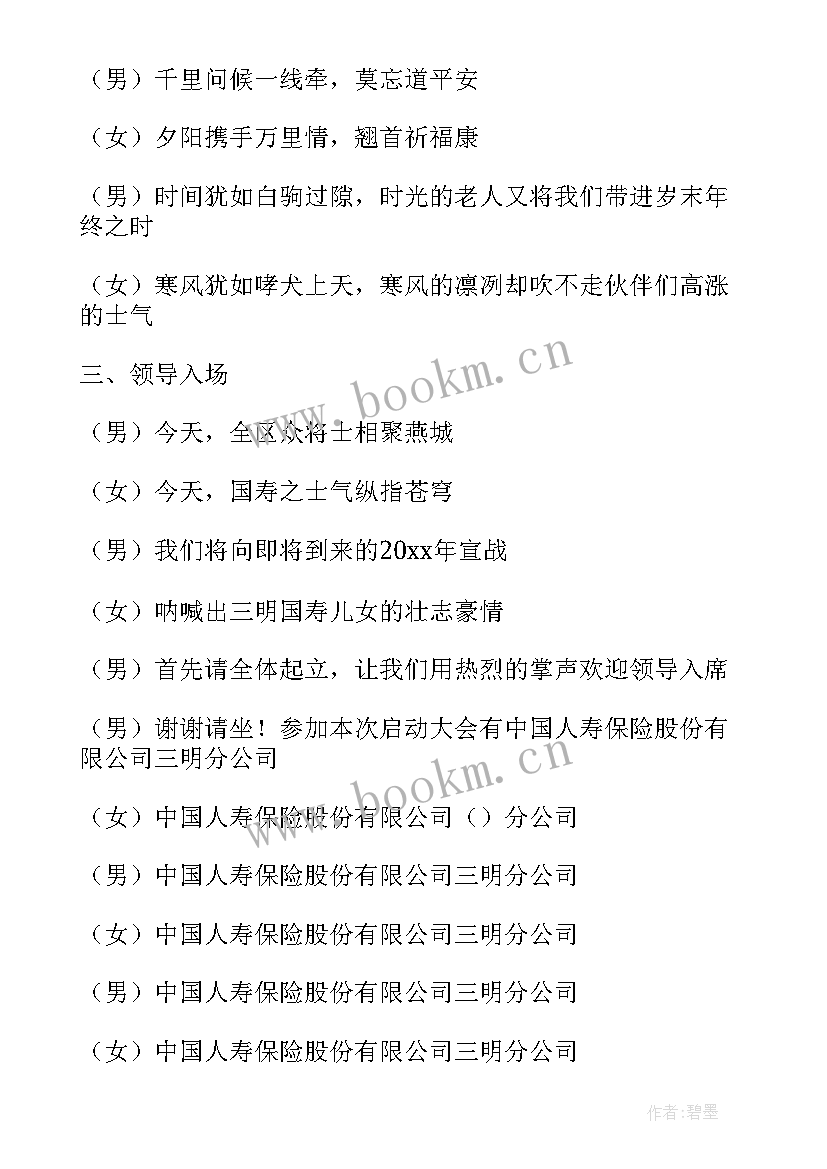 （男）千里问候一线牵，莫忘道平安

（女）夕阳携手万里情，翘首祈福康

（男）时间犹如白驹过隙，时光的老人又将我们带进岁末年终之时

（女）寒风犹如哮犬上天，寒风的凛冽却吹不走伙伴们高涨的士气

三、领导入场

（男）今天，全区众将士相聚燕城

（女）今天，国寿之士气纵指苍穹

（男）我们将向即将到来的20xx年宣战

（女）呐喊出三明国寿儿女的壮志豪情

（男）首先请全体起立，让我们用热烈的掌声欢迎领导入席

（男）谢谢请坐！参加本次启动大会有中国人寿保险股份有限公司三明分公司

（女）中国人寿保险股份有限公司（）分公司

（男）中国人寿保险股份有限公司三明分公司

（女）中国人寿保险股份有限公司三明分公司

（男）中国人寿保险股份有限公司三明分公司

（女）中国人寿保险股份有限公司三明分公司

www.bookm.cn

www.bookm.cn

作者:碧墨